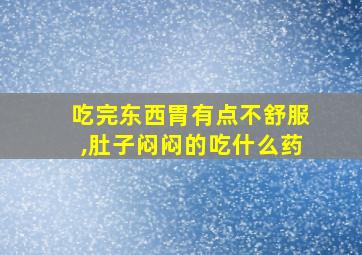 吃完东西胃有点不舒服,肚子闷闷的吃什么药